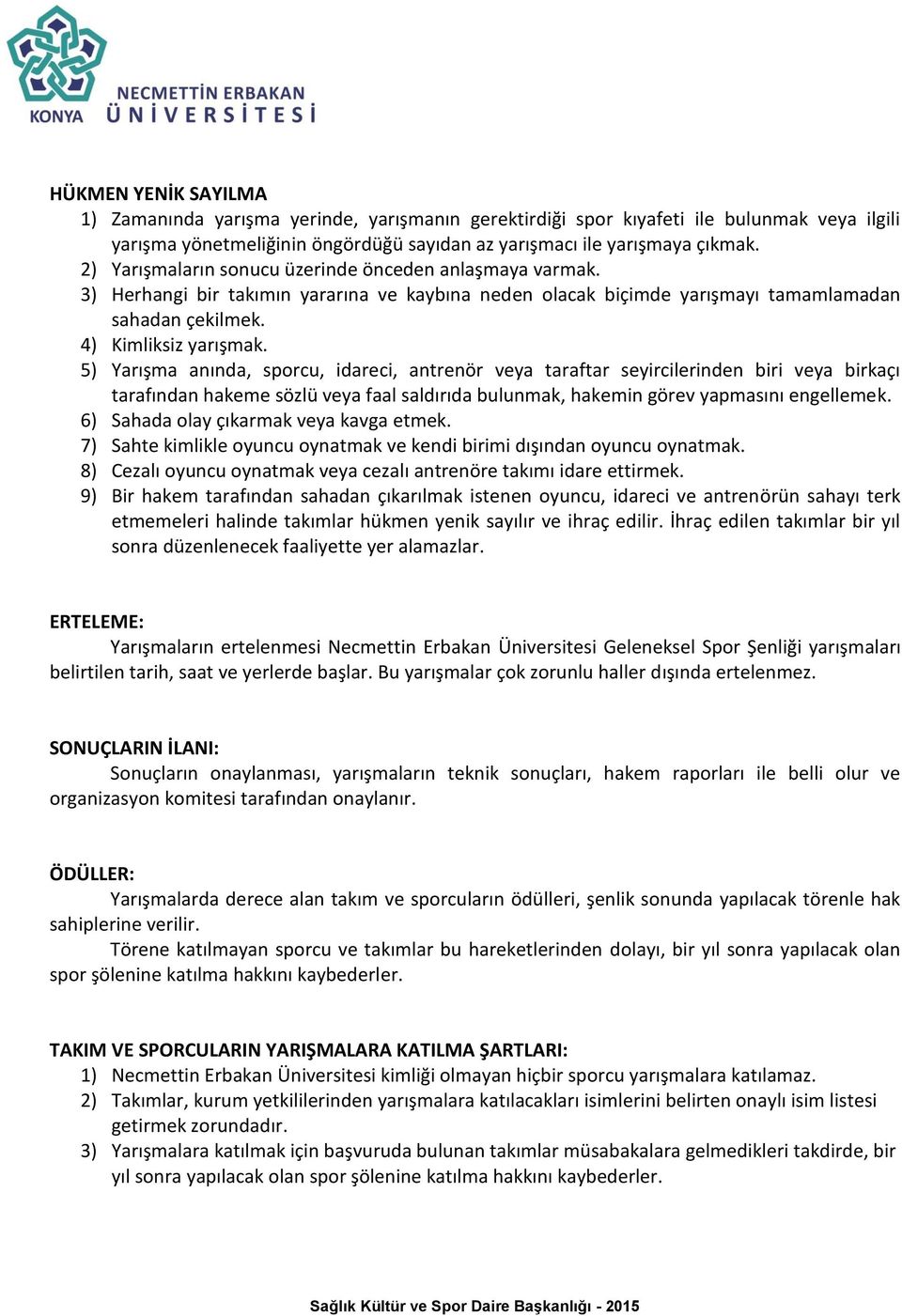 KONYA NECMETTİN ERBAKAN ÜNİVERSİTESİ

HÜKMEN YENİK SAYILMA
1) Zamanında yarışma yerinde, yarışmanın gerektirdiği spor kıyafeti ile bulunmak veya ilgili yarışma yönetmeliğinin öngördüğü sayıdan az yarışmacı ile yarışmaya çıkmak.
2) Yarışmaların sonucu üzerinde önceden anlaşmaya varmak.
3) Herhangi bir takımın yararına ve kaybına neden olacak biçimde yarışmayı tamamlamadan sahadan çekilmek.
4) Kimliksiz yarışmak.
5) Yarışma anında, sporcu, idareci, antrenör veya taraftar seyircilerinden biri veya birkaçı tarafından hakeme sözlü veya faal saldırıda bulunmak, hakemin görev yapmasını engellemek.
6) Sahada olay çıkarmak veya kavga etmek.
7) Sahte kimlikle oyuncu oynatmak ve kendi birimi dışından oyuncu oynatmak.
8) Cezalı oyuncu oynatmak veya cezalı antrenöre takımı idare ettirmek.
9) Bir hakem tarafından sahadan çıkarılmak istenen oyuncu, idareci ve antrenörün sahayı terk etmemeleri halinde takımlar hükmen yenik sayılır ve ihraç edilir. İhraç edilen takımlar bir yıl sonra düzenlenecek faaliyette yer alamazlar.

ERTELEME:
Yarışmaların ertelenmesi Necmettin Erbakan Üniversitesi Geleneksel Spor Şenliği yarışmaları belirtilen tarih, saat ve yerlerde başlar. Bu yarışmalar çok zorunlu haller dışında ertelenmez.

SONUÇLARIN İLANI:
Sonuçların onaylanması, yarışmaların teknik sonuçları, hakem raporları ile belli olur ve organizasyon komitesi tarafından onaylanır.

ÖDÜLLER:
Yarışmalarda derece alan takım ve sporcuların ödülleri, şenlik sonunda yapılacak törenle hak sahiplerine verilir.
Törene katılmayan sporcu ve takımlar bu hareketlerinden dolayı, bir yıl sonra yapılacak olan spor şölenine katılma hakkını kaybederler.

TAKIM VE SPORCULARIN YARIŞMALARA KATILMA ŞARTLARI:
1) Necmettin Erbakan Üniversitesi kimliği olmayan hiçbir sporcu yarışmalara katılamaz.
2) Takımlar, kurum yetkililerinden yarışmalara katılacakları isimlerini belirten onaylı isim listesi getirmek zorundadır.
3) Yarışmalara katılmak için başvuruda bulunan takımlar müsabakalara gelmedikleri takdirde, bir yıl sonra yapılacak olan spor şölenine katılma hakkını kaybederler.

Sağlık Kültür ve Spor Daire Başkanlığı - 2015